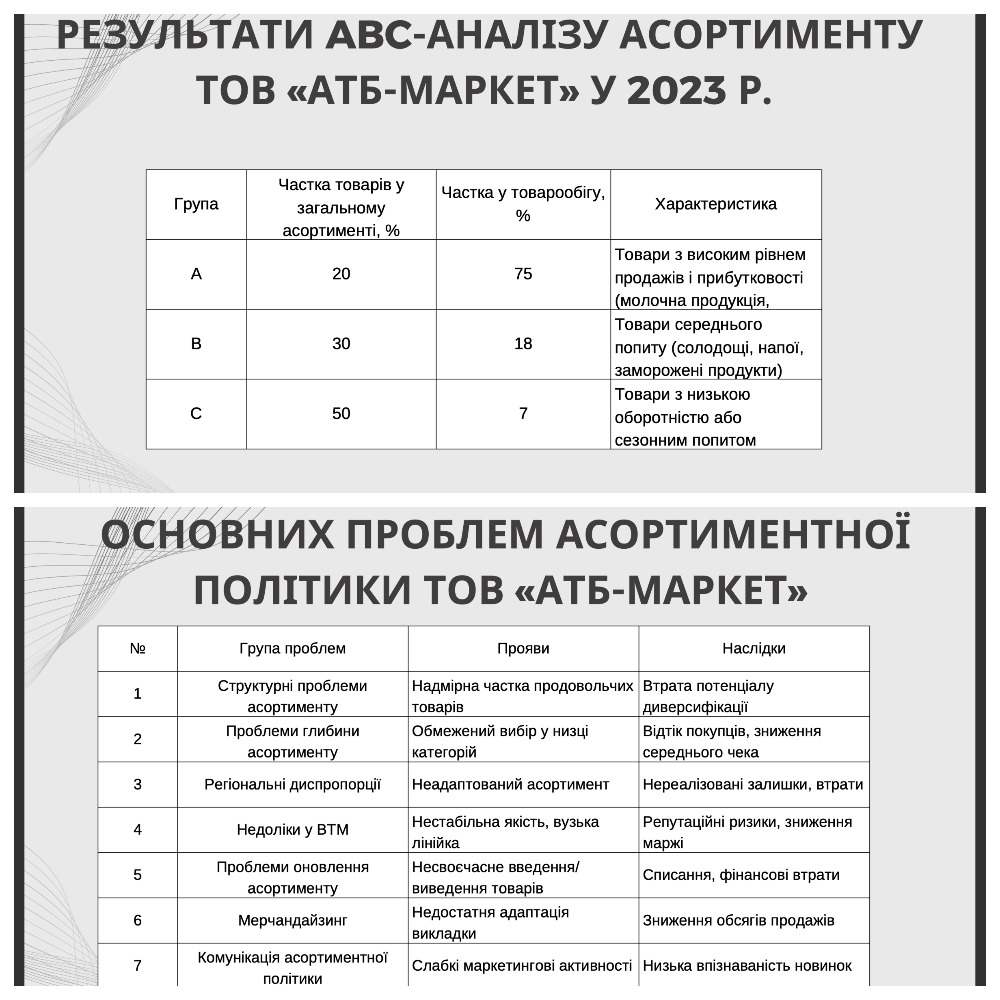 РЕЗУЛЬТАТИ АВС-АНАЛІЗУ АСОРТИМЕНТУ ТОВ «АТБ-МАРКЕТ» У 2023 Р.

| Група | Частка товарів у загальному асортименті, % | Частка у товарообігу, % | Характеристика |
|---|---|---|---|
| A | 20 | 75 | Товари з високим рівнем продажів і прибутковості (молочна продукція, |
| B | 30 | 18 | Товари середнього попиту (солодощі, напої, заморожені продукти) |
| C | 50 | 7 | Товари з низькою оборотністю або сезонним попитом |

ОСНОВНИХ ПРОБЛЕМ АСОРТИМЕНТНОЇ ПОЛІТИКИ ТОВ «АТБ-МАРКЕТ»

| № | Група проблем | Прояви | Наслідки |
|---|---|---|---|
| 1 | Структурні проблеми асортименту | Надмірна частка продовольчих товарів | Втрата потенціалу диверсифікації |
| 2 | Проблеми глибини асортименту | Обмежений вибір у низці категорій | Відтік покупців, зниження середнього чека |
| 3 | Регіональні диспропорції | Неадаптований асортимент | Нереалізовані залишки, втрати |
| 4 | Недоліки у ВТМ | Нестабільна якість, вузька лінійка | Репутаційні ризики, зниження маржі |
| 5 | Проблеми оновлення асортименту | Несвоєчасне введення/ виведення товарів | Списання, фінансові втрати |
| 6 | Мерчандайзинг | Недостатня адаптація викладки | Зниження обсягів продажів |
| 7 | Комунікація асортиментної політики | Слабкі маркетингові активності | Низька впізнаваність новинок |